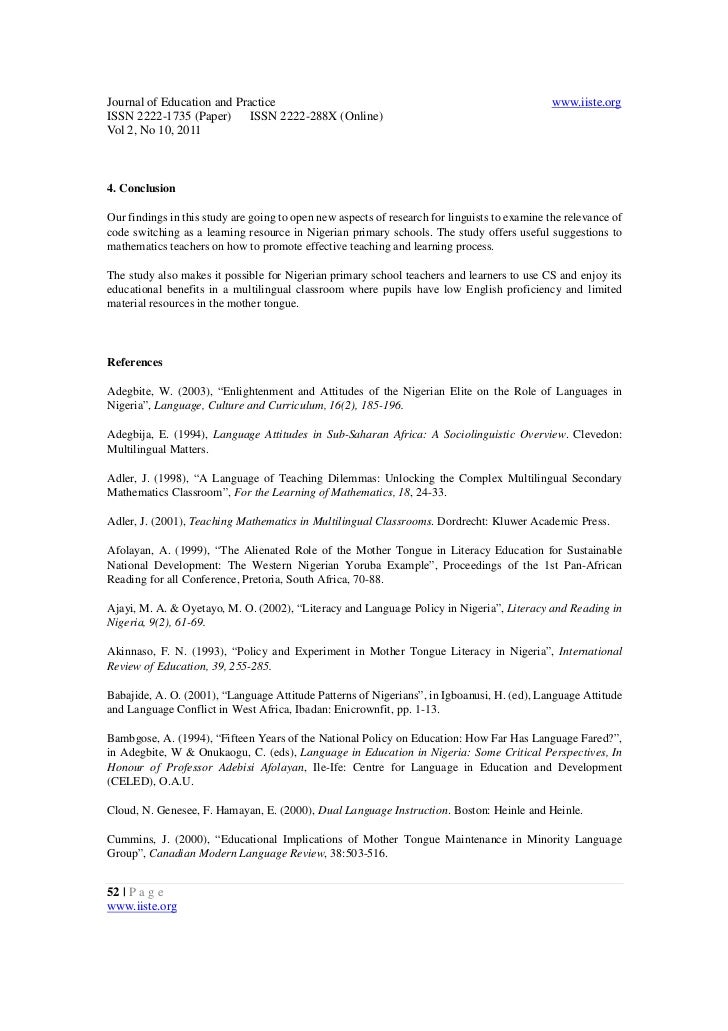 Journal of Education and Practice www.iiste.org
ISSN 2222-1735 (Paper) ISSN 2222-288X (Online)
Vol 2, No 10, 2011

4. Conclusion

Our findings in this study are going to open new aspects of research for linguists to examine the relevance of code switching as a learning resource in Nigerian primary schools. The study offers useful suggestions to mathematics teachers on how to promote effective teaching and learning process.

The study also makes it possible for Nigerian primary school teachers and learners to use CS and enjoy its educational benefits in a multilingual classroom where pupils have low English proficiency and limited material resources in the mother tongue.

References

Adegbite, W. (2003), "Enlightenment and Attitudes of the Nigerian Elite on the Role of Languages in Nigeria", Language, Culture and Curriculum, 16(2), 185-196.

Adegbija, E. (1994), Language Attitudes in Sub-Saharan Africa: A Sociolinguistic Overview. Clevedon: Multilingual Matters.

Adler, J. (1998), "A Language of Teaching Dilemmas: Unlocking the Complex Multilingual Secondary Mathematics Classroom", For the Learning of Mathematics, 18, 24-33.

Adler, J. (2001), Teaching Mathematics in Multilingual Classrooms. Dordrecht: Kluwer Academic Press.

Afolayan, A. (1999), "The Alienated Role of the Mother Tongue in Literacy Education for Sustainable National Development: The Western Nigerian Yoruba Example", Proceedings of the 1st Pan-African Reading for all Conference, Pretoria, South Africa, 70-88.

Ajayi, M. A. & Oyetayo, M. O. (2002), "Literacy and Language Policy in Nigeria", Literacy and Reading in Nigeria, 9(2), 61-69.

Akinnaso, F. N. (1993), "Policy and Experiment in Mother Tongue Literacy in Nigeria", International Review of Education, 39, 255-285.

Babajide, A. O. (2001), "Language Attitude Patterns of Nigerians", in Igboanusi, H. (ed), Language Attitude and Language Conflict in West Africa, Ibadan: Enicrownfit, pp. 1-13.

Bambgose, A. (1994), "Fifteen Years of the National Policy on Education: How Far Has Language Fared?", in Adegbite, W & Onukaogu, C. (eds), Language in Education in Nigeria: Some Critical Perspectives, In Honour of Professor Adebisi Afolayan, Ile-Ife: Centre for Language in Education and Development (CELED), O.A.U.

Cloud, N. Genesee, F. Hamayan, E. (2000), Dual Language Instruction. Boston: Heinle and Heinle.

Cummins, J. (2000), "Educational Implications of Mother Tongue Maintenance in Minority Language Group", Canadian Modern Language Review, 38:503-516.

52 | P a g e
www.iiste.org